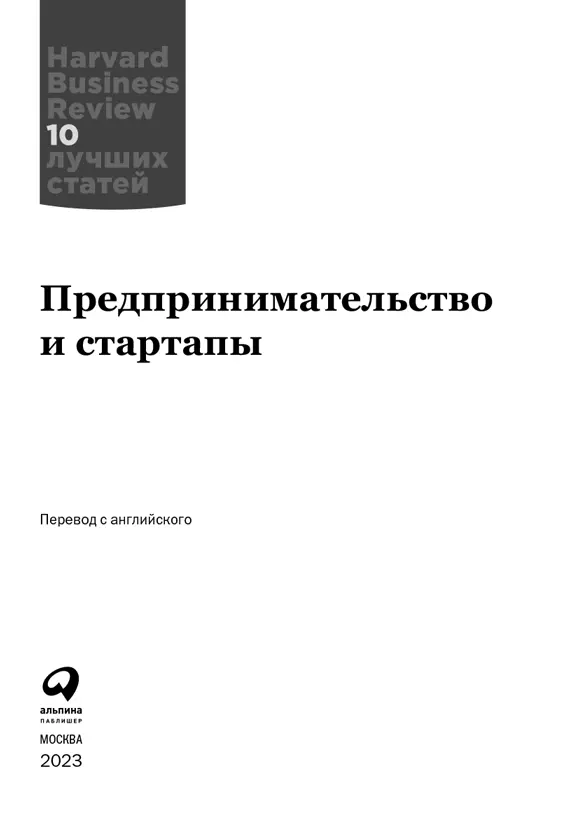 Harvard Business Review
10 лучших статей

Предпринимательство и стартапы

Перевод с английского

альпина
ПАБЛИШЕР

МОСКВА
2023